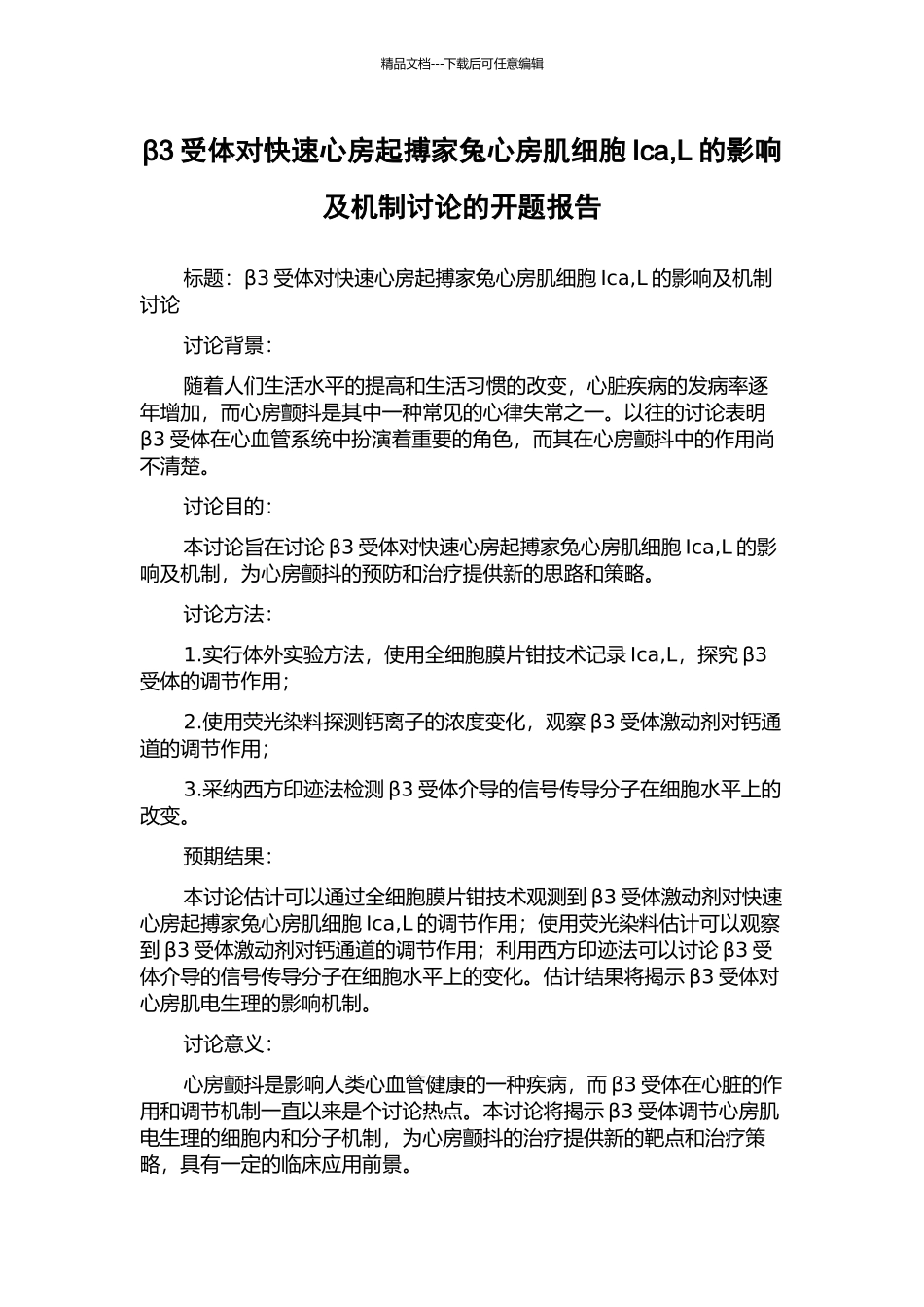 精品文档---下载后可任意编辑

β3 受体对快速心房起搏家兔心房肌细胞 Ica,L 的影响及机制讨论的开题报告

标题：β3 受体对快速心房起搏家兔心房肌细胞 Ica,L 的影响及机制讨论

讨论背景：

随着人们生活水平的提高和生活习惯的改变，心脏疾病的发病率逐年增加，而心房颤抖是其中一种常见的心律失常之一。以往的讨论表明 β3 受体在心血管系统中扮演着重要的角色，而其在心房颤抖中的作用尚不清楚。

讨论目的：

本讨论旨在讨论 β3 受体对快速心房起搏家兔心房肌细胞 Ica,L 的影响及机制，为心房颤抖的预防和治疗提供新的思路和策略。

讨论方法：

1.实行体外实验方法，使用全细胞膜片钳技术记录 Ica,L，探究 β3 受体的调节作用；

2.使用荧光染料探测钙离子的浓度变化，观察 β3 受体激动剂对钙通道的调节作用；

3.采纳西方印迹法检测 β3 受体介导的信号传导分子在细胞水平上的改变。

预期结果：

本讨论估计可以通过全细胞膜片钳技术观测到 β3 受体激动剂对快速心房起搏家兔心房肌细胞 Ica,L 的调节作用；使用荧光染料估计可以观察到 β3 受体激动剂对钙通道的调节作用；利用西方印迹法可以讨论 β3 受体介导的信号传导分子在细胞水平上的变化。估计结果将揭示 β3 受体对心房肌电生理的影响机制。

讨论意义：

心房颤抖是影响人类心血管健康的一种疾病，而 β3 受体在心脏的作用和调节机制一直以来是个讨论热点。本讨论将揭示 β3 受体调节心房肌电生理的细胞内和分子机制，为心房颤抖的治疗提供新的靶点和治疗策略，具有一定的临床应用前景。